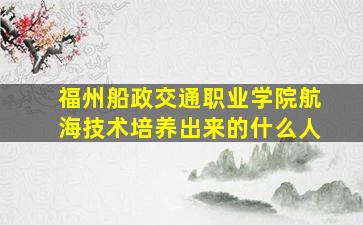 福州船政交通职业学院航海技术培养出来的什么人